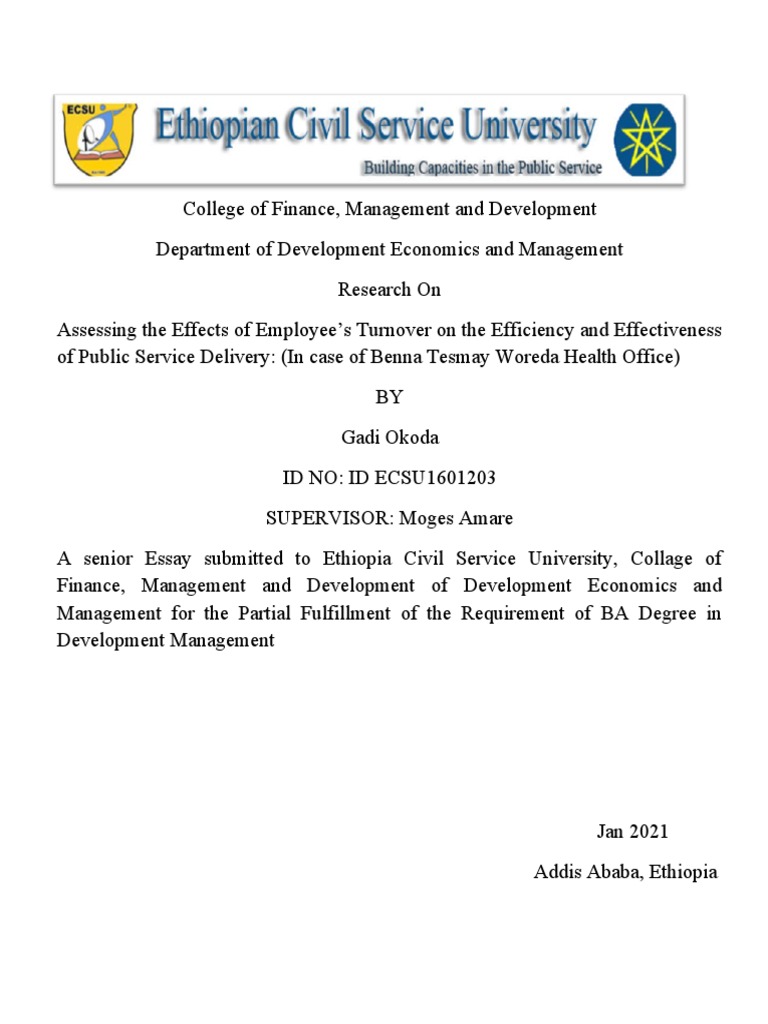 ECSU

Ethiopian Civil Service University

Building Capacities in the Public Service

College of Finance, Management and Development

Department of Development Economics and Management

Research On

Assessing the Effects of Employee's Turnover on the Efficiency and Effectiveness of Public Service Delivery: (In case of Benna Tesmay Woreda Health Office)

BY

Gadi Okoda

ID NO: ID ECSU1601203

SUPERVISOR: Moges Amare

A senior Essay submitted to Ethiopia Civil Service University, Collage of Finance, Management and Development of Development Economics and Management for the Partial Fulfillment of the Requirement of BA Degree in Development Management

Jan 2021

Addis Ababa, Ethiopia